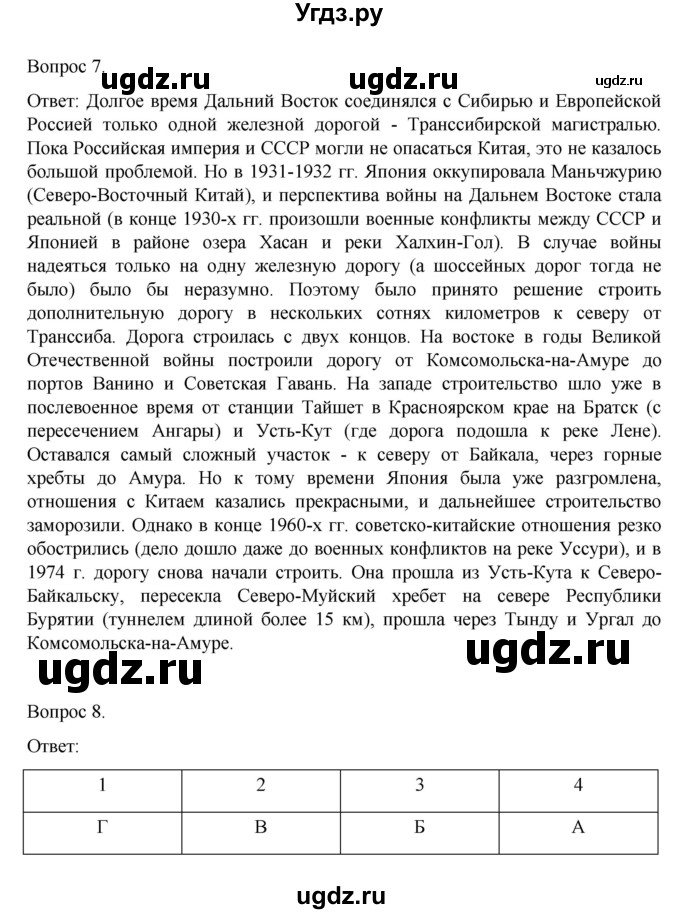 Угдз.ру

Вопрос 7. ugdz.ru ugdz.ru ugdz.ru

Ответ: Долгое время Дальний Восток соединялся с Сибирью и Европейской Россией только одной железной дорогой - Транссибирской магистралью. Пока Российская империя и СССР могли не опасаться Китая, это не казалось большой проблемой. Но в 1931-1932 гг. Япония оккупировала Маньчжурию (Северо-Восточный Китай), и перспектива войны на Дальнем Востоке стала реальной (в конце 1930-х гг. произошли военные конфликты между СССР и Японией в районе озера Хасан и реки Халхин-Гол). В случае войны надеяться только на одну железную дорогу (а шоссейных дорог тогда не было) было бы неразумно. Поэтому было принято решение строить дополнительную дорогу в нескольких сотнях километров к северу от Транссиба. Дорога строилась с двух концов. На востоке в годы Великой Отечественной войны построили дорогу от Комсомольска-на-Амуре до портов Ванино и Советская Гавань. На западе строительство шло уже в послевоенное время от станции Тайшет в Красноярском крае на Братск (с пересечением Ангары) и Усть-Кут (где дорога подошла к реке Лене). Оставался самый сложный участок - к северу от Байкала, через горные хребты до Амура. Но к тому времени Япония была уже разгромлена, отношения с Китаем казались прекрасными, и дальнейшее строительство заморозили. Однако в конце 1960-х гг. советско-китайские отношения резко обострились (дело дошло даже до военных конфликтов на реке Уссури), и в 1974 г. дорогу снова начали строить. Она прошла из Усть-Кута к Северо-Байкальску, пересекла Северо-Муйский хребет на севере Республики Бурятии (туннелем длиной более 15 км), прошла через Тынду и Ургал до Комсомольска-на-Амуре.

ugdz.ru ugdz.ru

Вопрос 8.

Ответ:

| 1 | 2 | 3 | 4 |
|---|---|---|---|
| Г | В | Б | А |

ugdz.ru